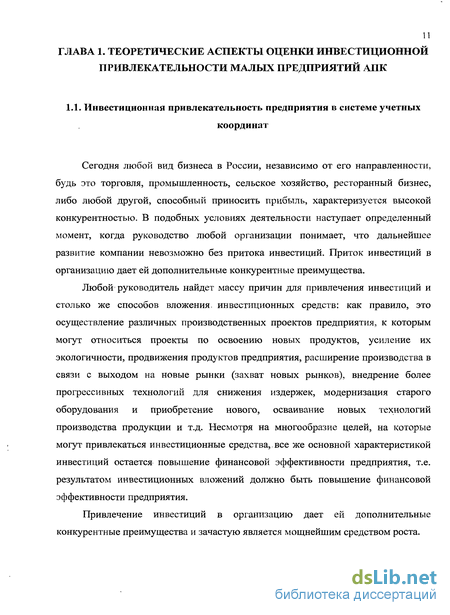 11

ГЛАВА 1. ТЕОРЕТИЧЕСКИЕ АСПЕКТЫ ОЦЕНКИ ИНВЕСТИЦИОННОЙ ПРИВЛЕКАТЕЛЬНОСТИ МАЛЫХ ПРЕДПРИЯТИЙ АПК

1.1. Инвестиционная привлекательность предприятия в системе учетных координат

Сегодня любой вид бизнеса в России, независимо от его направленности, будь это торговля, промышленность, сельское хозяйство, ресторанный бизнес, либо любой другой, способный приносить прибыль, характеризуется высокой конкурентностью. В подобных условиях деятельности наступает определенный момент, когда руководство любой организации понимает, что дальнейшее развитие компании невозможно без притока инвестиций. Приток инвестиций в организацию дает ей дополнительные конкурентные преимущества.

Любой руководитель найдет массу причин для привлечения инвестиций и столько же способов вложения инвестиционных средств: как правило, это осуществление различных производственных проектов предприятия, к которым могут относиться проекты по освоению новых продуктов, усиление их экологичности, продвижения продуктов предприятия, расширение производства в связи с выходом на новые рынки (захват новых рынков), внедрение более прогрессивных технологий для снижения издержек, модернизация старого оборудования и приобретение нового, осваивание новых технологий производства продукции и т.д. Несмотря на многообразие целей, на которые могут привлекаться инвестиционные средства, все же основной характеристикой инвестиций остается повышение финансовой эффективности предприятия, т.е. результатом инвестиционных вложений должно быть повышение финансовой эффективности предприятия.

Привлечение инвестиций в организацию дает ей дополнительные конкурентные преимущества и зачастую является мощнейшим средством роста.

dsLib.net
библиотека диссертаций